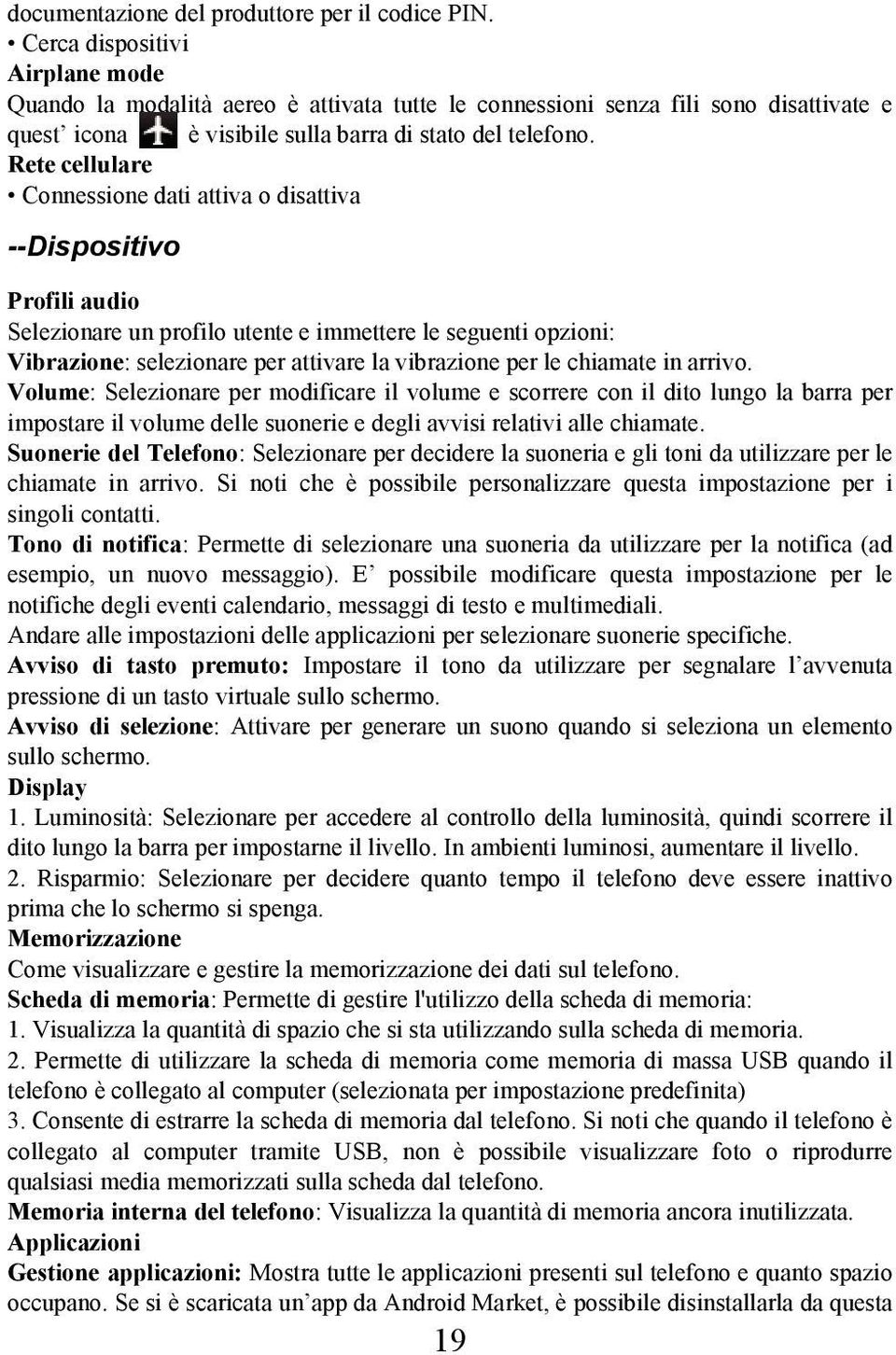 documentazione del produttore per il codice PIN.
• Cerca dispositivi
Airplane mode
Quando la modalità aereo è attivata tutte le connessioni senza fili sono disattivate e quest' icona è visibile sulla barra di stato del telefono.
Rete cellulare
• Connessione dati attiva o disattiva

--Dispositivo

Profili audio
Selezionare un profilo utente e immettere le seguenti opzioni:
Vibrazione: selezionare per attivare la vibrazione per le chiamate in arrivo.
Volume: Selezionare per modificare il volume e scorrere con il dito lungo la barra per impostare il volume delle suonerie e degli avvisi relativi alle chiamate.
Suonerie del Telefono: Selezionare per decidere la suoneria e gli toni da utilizzare per le chiamate in arrivo. Si noti che è possibile personalizzare questa impostazione per i singoli contatti.
Tono di notifica: Permette di selezionare una suoneria da utilizzare per la notifica (ad esempio, un nuovo messaggio). E' possibile modificare questa impostazione per le notifiche degli eventi calendario, messaggi di testo e multimediali.
Andare alle impostazioni delle applicazioni per selezionare suonerie specifiche.
Avviso di tasto premuto: Impostare il tono da utilizzare per segnalare l'avvenuta pressione di un tasto virtuale sullo schermo.
Avviso di selezione: Attivare per generare un suono quando si seleziona un elemento sullo schermo.
Display
1. Luminosità: Selezionare per accedere al controllo della luminosità, quindi scorrere il dito lungo la barra per impostarne il livello. In ambienti luminosi, aumentare il livello.
2. Risparmio: Selezionare per decidere quanto tempo il telefono deve essere inattivo prima che lo schermo si spenga.
Memorizzazione
Come visualizzare e gestire la memorizzazione dei dati sul telefono.
Scheda di memoria: Permette di gestire l'utilizzo della scheda di memoria:
1. Visualizza la quantità di spazio che si sta utilizzando sulla scheda di memoria.
2. Permette di utilizzare la scheda di memoria come memoria di massa USB quando il telefono è collegato al computer (selezionata per impostazione predefinita)
3. Consente di estrarre la scheda di memoria dal telefono. Si noti che quando il telefono è collegato al computer tramite USB, non è possibile visualizzare foto o riprodurre qualsiasi media memorizzati sulla scheda dal telefono.
Memoria interna del telefono: Visualizza la quantità di memoria ancora inutilizzata.
Applicazioni
Gestione applicazioni: Mostra tutte le applicazioni presenti sul telefono e quanto spazio occupano. Se si è scaricata un'app da Android Market, è possibile disinstallarla da questa

19